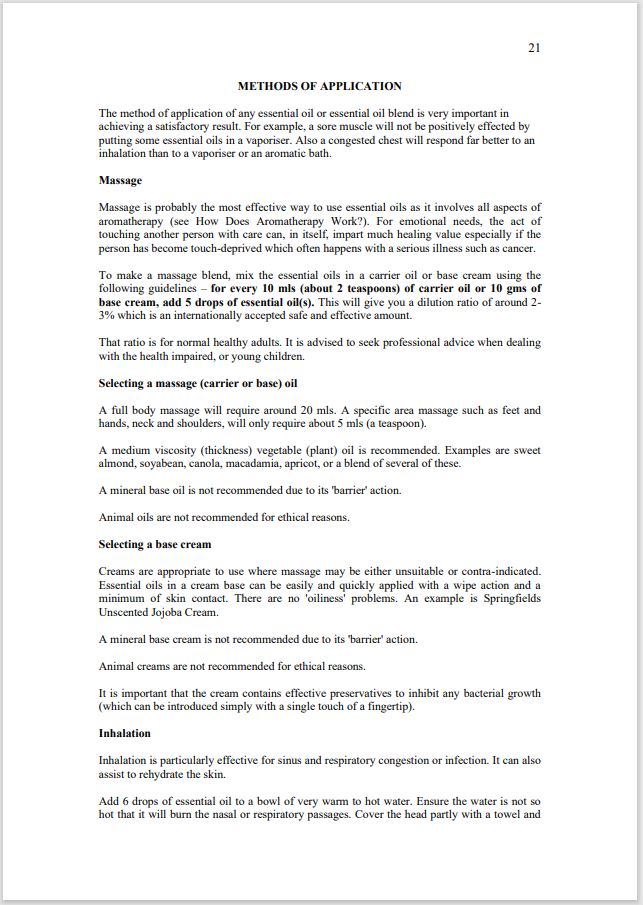 21

METHODS OF APPLICATION

The method of application of any essential oil or essential oil blend is very important in achieving a satisfactory result. For example, a sore muscle will not be positively effected by putting some essential oils in a vaporiser. Also a congested chest will respond far better to an inhalation than to a vaporiser or an aromatic bath.

Massage

Massage is probably the most effective way to use essential oils as it involves all aspects of aromatherapy (see How Does Aromatherapy Work?). For emotional needs, the act of touching another person with care can, in itself, impart much healing value especially if the person has become touch-deprived which often happens with a serious illness such as cancer.

To make a massage blend, mix the essential oils in a carrier oil or base cream using the following guidelines – for every 10 mls (about 2 teaspoons) of carrier oil or 10 gms of base cream, add 5 drops of essential oil(s). This will give you a dilution ratio of around 2-3% which is an internationally accepted safe and effective amount.

That ratio is for normal healthy adults. It is advised to seek professional advice when dealing with the health impaired, or young children.

Selecting a massage (carrier or base) oil

A full body massage will require around 20 mls. A specific area massage such as feet and hands, neck and shoulders, will only require about 5 mls (a teaspoon).

A medium viscosity (thickness) vegetable (plant) oil is recommended. Examples are sweet almond, soyabean, canola, macadamia, apricot, or a blend of several of these.

A mineral base oil is not recommended due to its 'barrier' action.

Animal oils are not recommended for ethical reasons.

Selecting a base cream

Creams are appropriate to use where massage may be either unsuitable or contra-indicated. Essential oils in a cream base can be easily and quickly applied with a wipe action and a minimum of skin contact. There are no 'oiliness' problems. An example is Springfields Unscented Jojoba Cream.

A mineral base cream is not recommended due to its 'barrier' action.

Animal creams are not recommended for ethical reasons.

It is important that the cream contains effective preservatives to inhibit any bacterial growth (which can be introduced simply with a single touch of a fingertip).

Inhalation

Inhalation is particularly effective for sinus and respiratory congestion or infection. It can also assist to rehydrate the skin.

Add 6 drops of essential oil to a bowl of very warm to hot water. Ensure the water is not so hot that it will burn the nasal or respiratory passages. Cover the head partly with a towel and